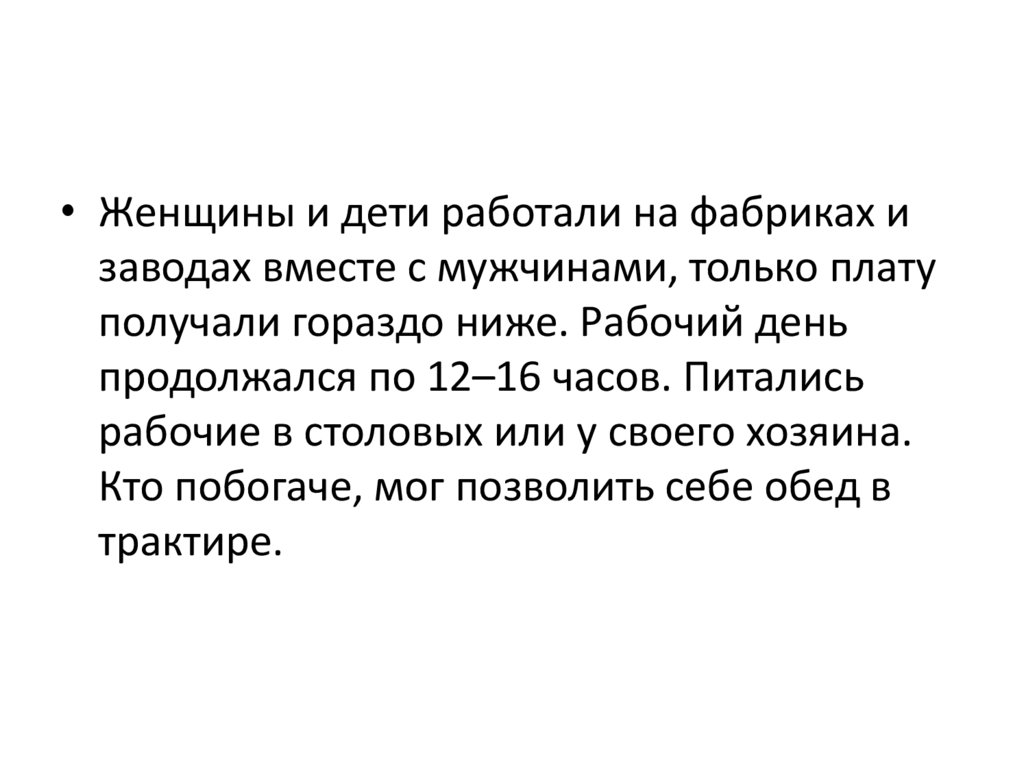 • Женщины и дети работали на фабриках и заводах вместе с мужчинами, только плату получали гораздо ниже. Рабочий день продолжался по 12–16 часов. Питались рабочие в столовых или у своего хозяина. Кто побогаче, мог позволить себе обед в трактире.